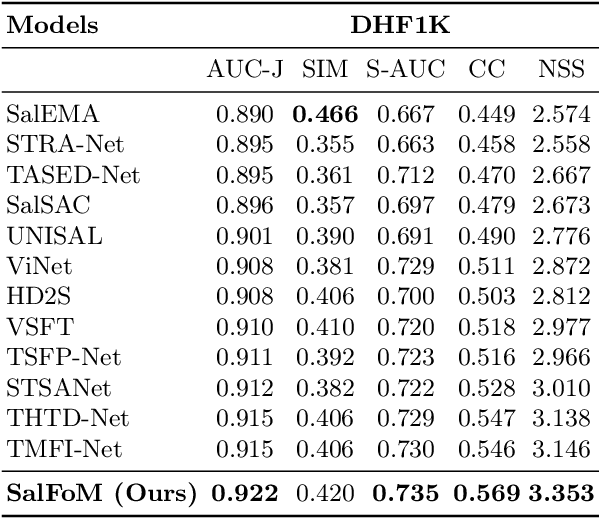 | Models | DHF1K | | | | |
|---|---|---|---|---|---|
| | AUC-J | SIM | S-AUC | CC | NSS |
| SalEMA | 0.890 | **0.466** | 0.667 | 0.449 | 2.574 |
| STRA-Net | 0.895 | 0.355 | 0.663 | 0.458 | 2.558 |
| TASED-Net | 0.895 | 0.361 | 0.712 | 0.470 | 2.667 |
| SalSAC | 0.896 | 0.357 | 0.697 | 0.479 | 2.673 |
| UNISAL | 0.901 | 0.390 | 0.691 | 0.490 | 2.776 |
| ViNet | 0.908 | 0.381 | 0.729 | 0.511 | 2.872 |
| HD2S | 0.908 | 0.406 | 0.700 | 0.503 | 2.812 |
| VSFT | 0.910 | 0.410 | 0.720 | 0.518 | 2.977 |
| TSFP-Net | 0.911 | 0.392 | 0.723 | 0.516 | 2.966 |
| STSANet | 0.912 | 0.382 | 0.722 | 0.528 | 3.010 |
| THTD-Net | 0.915 | 0.406 | 0.729 | 0.547 | 3.138 |
| TMFI-Net | 0.915 | 0.406 | 0.730 | 0.546 | 3.146 |
| **SalFoM (Ours)** | **0.922** | 0.420 | **0.735** | **0.569** | **3.353** |